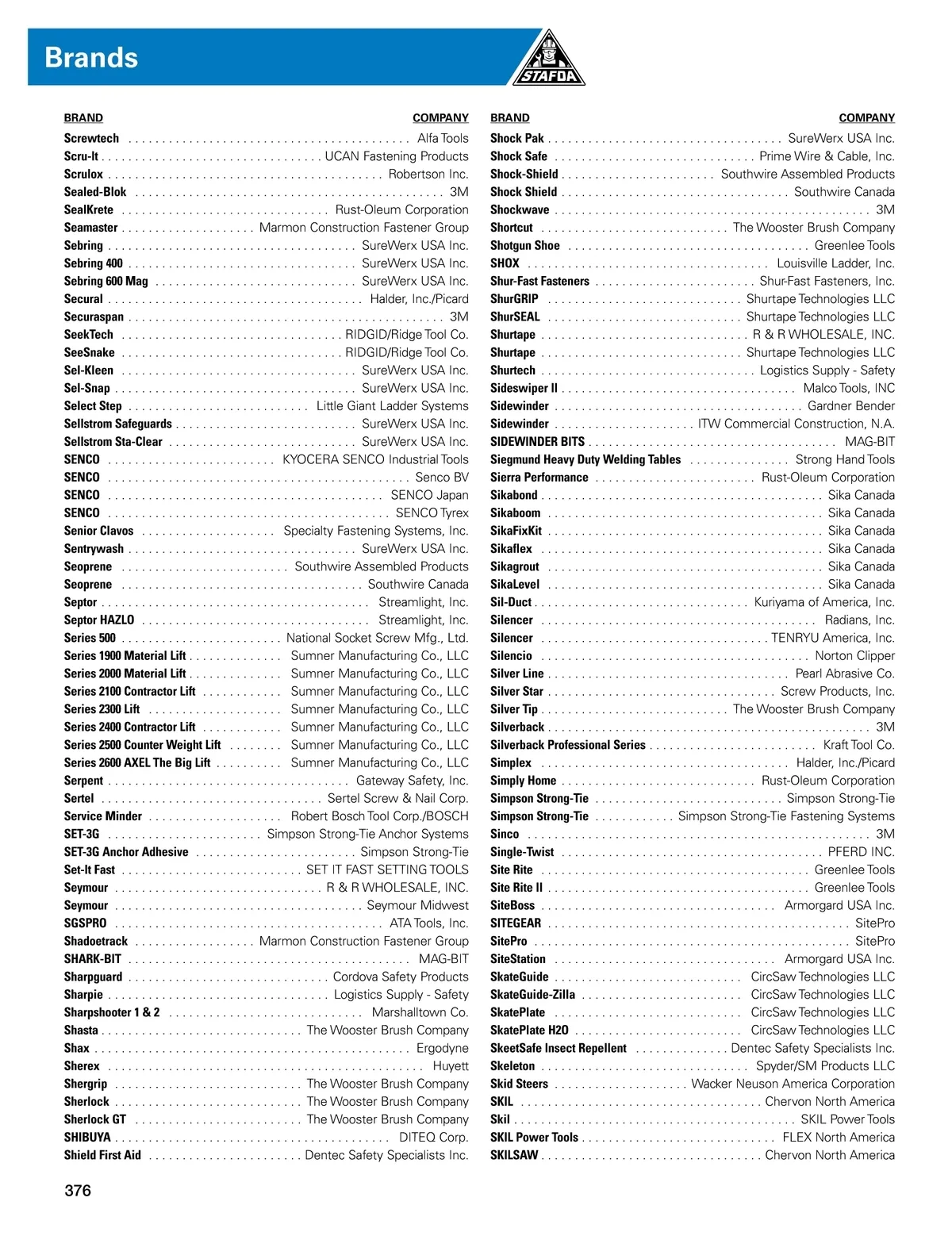 Brands

STAFDA

| BRAND | COMPANY |
|---|---|
| Screwtech | Alfa Tools |
| Scru-It | UCAN Fastening Products |
| Scrulox | Robertson Inc. |
| Sealed-Blok | 3M |
| SealKrete | Rust-Oleum Corporation |
| Seamaster | Marmon Construction Fastener Group |
| Sebring | SureWerx USA Inc. |
| Sebring 400 | SureWerx USA Inc. |
| Sebring 600 Mag | SureWerx USA Inc. |
| Secural | Halder, Inc./Picard |
| Securaspan | 3M |
| SeekTech | RIDGID/Ridge Tool Co. |
| SeeSnake | RIDGID/Ridge Tool Co. |
| Sel-Kleen | SureWerx USA Inc. |
| Sel-Snap | SureWerx USA Inc. |
| Select Step | Little Giant Ladder Systems |
| Sellstrom Safeguards | SureWerx USA Inc. |
| Sellstrom Sta-Clear | SureWerx USA Inc. |
| SENCO | KYOCERA SENCO Industrial Tools |
| SENCO | Senco BV |
| SENCO | SENCO Japan |
| SENCO | SENCO Tyrex |
| Senior Clavos | Specialty Fastening Systems, Inc. |
| Sentrywash | SureWerx USA Inc. |
| Seoprene | Southwire Assembled Products |
| Seoprene | Southwire Canada |
| Septor | Streamlight, Inc. |
| Septor HAZLO | Streamlight, Inc. |
| Series 500 | National Socket Screw Mfg., Ltd. |
| Series 1900 Material Lift | Sumner Manufacturing Co., LLC |
| Series 2000 Material Lift | Sumner Manufacturing Co., LLC |
| Series 2100 Contractor Lift | Sumner Manufacturing Co., LLC |
| Series 2300 Lift | Sumner Manufacturing Co., LLC |
| Series 2400 Contractor Lift | Sumner Manufacturing Co., LLC |
| Series 2500 Counter Weight Lift | Sumner Manufacturing Co., LLC |
| Series 2600 AXEL The Big Lift | Sumner Manufacturing Co., LLC |
| Serpent | Gateway Safety, Inc. |
| Sertel | Sertel Screw & Nail Corp. |
| Service Minder | Robert Bosch Tool Corp./BOSCH |
| SET-3G | Simpson Strong-Tie Anchor Systems |
| SET-3G Anchor Adhesive | Simpson Strong-Tie |
| Set-It Fast | SET IT FAST SETTING TOOLS |
| Seymour | R & R WHOLESALE, INC. |
| Seymour | Seymour Midwest |
| SGSPRO | ATA Tools, Inc. |
| Shadoetrack | Marmon Construction Fastener Group |
| SHARK-BIT | MAG-BIT |
| Sharpguard | Cordova Safety Products |
| Sharpie | Logistics Supply - Safety |
| Sharpshooter 1 & 2 | Marshalltown Co. |
| Shasta | The Wooster Brush Company |
| Shax | Ergodyne |
| Sherex | Huyett |
| Shergrip | The Wooster Brush Company |
| Sherlock | The Wooster Brush Company |
| Sherlock GT | The Wooster Brush Company |
| SHIBUYA | DITEQ Corp. |
| Shield First Aid | Dentec Safety Specialists Inc. |

| BRAND | COMPANY |
|---|---|
| Shock Pak | SureWerx USA Inc. |
| Shock Safe | Prime Wire & Cable, Inc. |
| Shock-Shield | Southwire Assembled Products |
| Shock Shield | Southwire Canada |
| Shockwave | 3M |
| Shortcut | The Wooster Brush Company |
| Shotgun Shoe | Greenlee Tools |
| SHOX | Louisville Ladder, Inc. |
| Shur-Fast Fasteners | Shur-Fast Fasteners, Inc. |
| ShurGRIP | Shurtape Technologies LLC |
| ShurSEAL | Shurtape Technologies LLC |
| Shurtape | R & R WHOLESALE, INC. |
| Shurtape | Shurtape Technologies LLC |
| Shurtech | Logistics Supply - Safety |
| Sideswiper II | Malco Tools, INC |
| Sidewinder | Gardner Bender |
| Sidewinder | ITW Commercial Construction, N.A. |
| SIDEWINDER BITS | MAG-BIT |
| Siegmund Heavy Duty Welding Tables | Strong Hand Tools |
| Sierra Performance | Rust-Oleum Corporation |
| Sikabond | Sika Canada |
| Sikaboom | Sika Canada |
| SikaFixKit | Sika Canada |
| Sikaflex | Sika Canada |
| Sikagrout | Sika Canada |
| SikaLevel | Sika Canada |
| Sil-Duct | Kuriyama of America, Inc. |
| Silencer | Radians, Inc. |
| Silencer | TENRYU America, Inc. |
| Silencio | Norton Clipper |
| Silver Line | Pearl Abrasive Co. |
| Silver Star | Screw Products, Inc. |
| Silver Tip | The Wooster Brush Company |
| Silverback | 3M |
| Silverback Professional Series | Kraft Tool Co. |
| Simplex | Halder, Inc./Picard |
| Simply Home | Rust-Oleum Corporation |
| Simpson Strong-Tie | Simpson Strong-Tie |
| Simpson Strong-Tie | Simpson Strong-Tie Fastening Systems |
| Sinco | 3M |
| Single-Twist | PFERD INC. |
| Site Rite | Greenlee Tools |
| Site Rite II | Greenlee Tools |
| SiteBoss | Armorgard USA Inc. |
| SITEGEAR | SitePro |
| SitePro | SitePro |
| SiteStation | Armorgard USA Inc. |
| SkateGuide | CircSaw Technologies LLC |
| SkateGuide-Zilla | CircSaw Technologies LLC |
| SkatePlate | CircSaw Technologies LLC |
| SkatePlate H2O | CircSaw Technologies LLC |
| SkeetSafe Insect Repellent | Dentec Safety Specialists Inc. |
| Skeleton | Spyder/SM Products LLC |
| Skid Steers | Wacker Neuson America Corporation |
| SKIL | Chervon North America |
| Skil | SKIL Power Tools |
| SKIL Power Tools | FLEX North America |
| SKILSAW | Chervon North America |

376